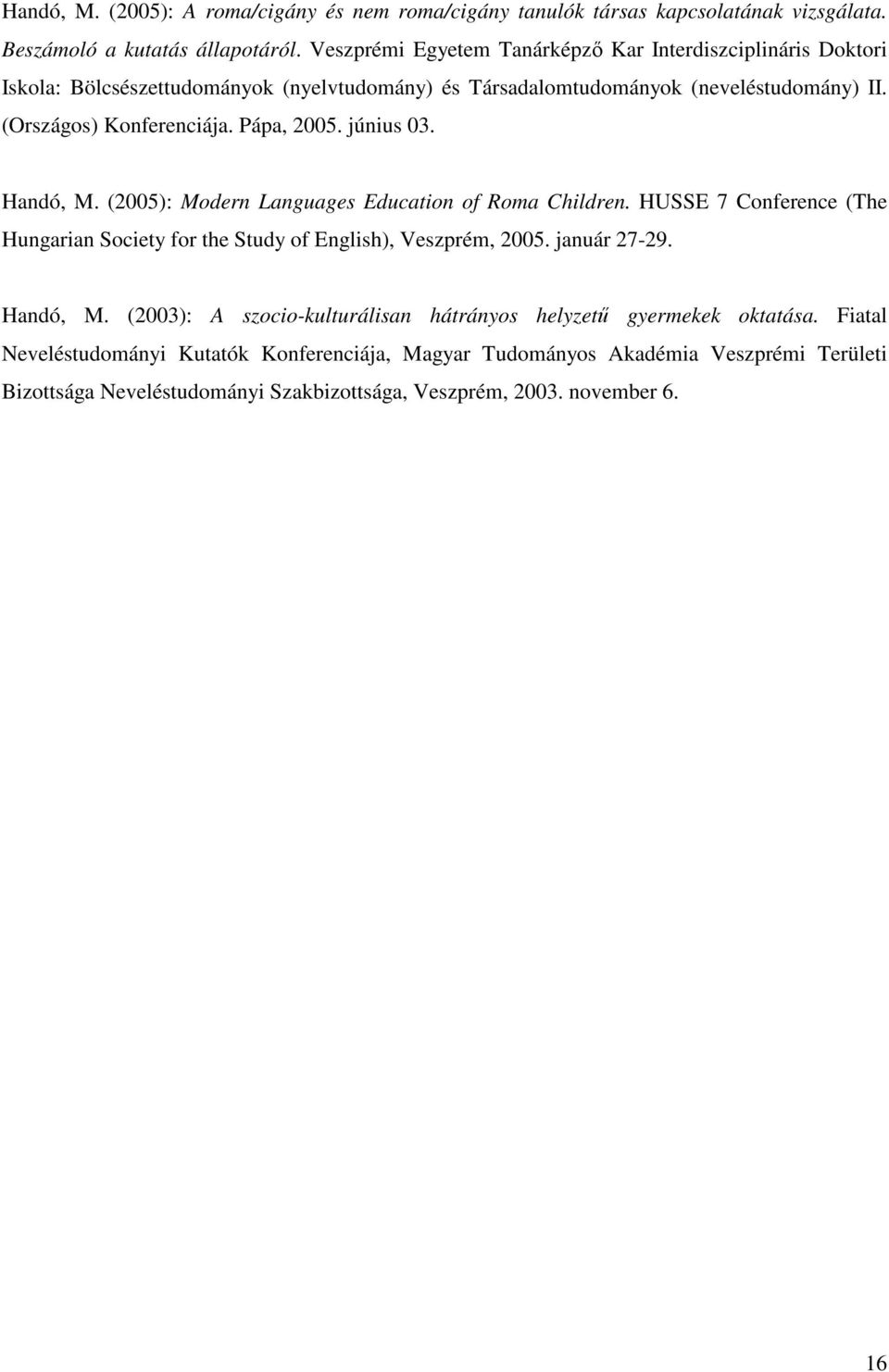 Handó, M. (2005): A roma/cigány és nem roma/cigány tanulók társas kapcsolatának vizsgálata. Beszámoló a kutatás állapotáról. Veszprémi Egyetem Tanárképző Kar Interdiszciplináris Doktori Iskola: Bölcsészettudományok (nyelvtudomány) és Társadalomtudományok (neveléstudomány) II. (Országos) Konferenciája. Pápa, 2005. június 03.

Handó, M. (2005): Modern Languages Education of Roma Children. HUSSE 7 Conference (The Hungarian Society for the Study of English), Veszprém, 2005. január 27-29.

Handó, M. (2003): A szocio-kulturálisan hátrányos helyzetű gyermekek oktatása. Fiatal Neveléstudományi Kutatók Konferenciája, Magyar Tudományos Akadémia Veszprémi Területi Bizottsága Neveléstudományi Szakbizottsága, Veszprém, 2003. november 6.

16